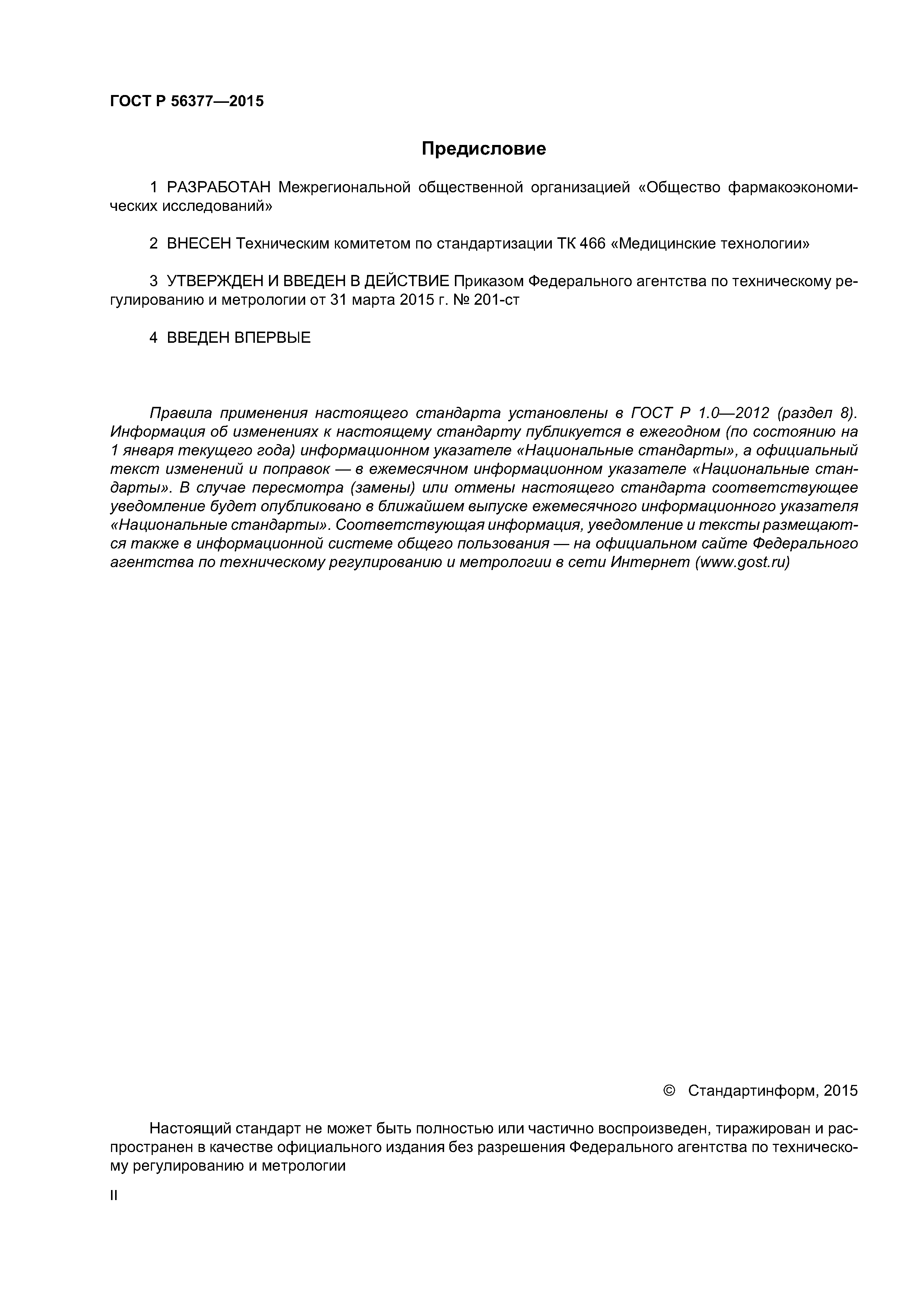 ГОСТ Р 56377—2015

Предисловие

1 РАЗРАБОТАН Межрегиональной общественной организацией «Общество фармакоэкономических исследований»

2 ВНЕСЕН Техническим комитетом по стандартизации ТК 466 «Медицинские технологии»

3 УТВЕРЖДЕН И ВВЕДЕН В ДЕЙСТВИЕ Приказом Федерального агентства по техническому регулированию и метрологии от 31 марта 2015 г. № 201-ст

4 ВВЕДЕН ВПЕРВЫЕ

Правила применения настоящего стандарта установлены в ГОСТ Р 1.0—2012 (раздел 8). Информация об изменениях к настоящему стандарту публикуется в ежегодном (по состоянию на 1 января текущего года) информационном указателе «Национальные стандарты», а официальный текст изменений и поправок — в ежемесячном информационном указателе «Национальные стандарты». В случае пересмотра (замены) или отмены настоящего стандарта соответствующее уведомление будет опубликовано в ближайшем выпуске ежемесячного информационного указателя «Национальные стандарты». Соответствующая информация, уведомление и тексты размещаются также в информационной системе общего пользования — на официальном сайте Федерального агентства по техническому регулированию и метрологии в сети Интернет (www.gost.ru)

© Стандартинформ, 2015

Настоящий стандарт не может быть полностью или частично воспроизведен, тиражирован и распространен в качестве официального издания без разрешения Федерального агентства по техническому регулированию и метрологии

II